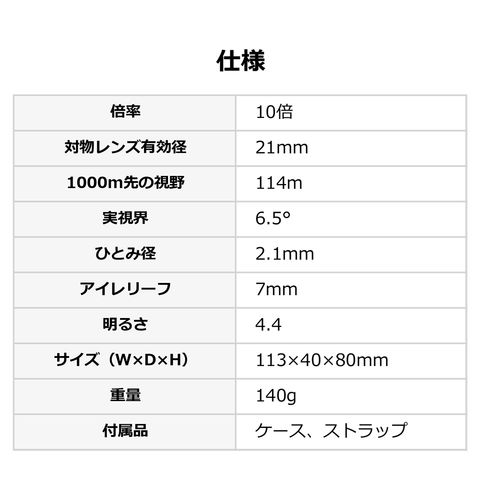 仕様

| 倍率 | 10倍 |
|---|---|
| 対物レンズ有効径 | 21mm |
| 1000m先の視野 | 114m |
| 実視界 | 6.5° |
| ひとみ径 | 2.1mm |
| アイレリーフ | 7mm |
| 明るさ | 4.4 |
| サイズ（W×D×H） | 113×40×80mm |
| 重量 | 140g |
| 付属品 | ケース、ストラップ |